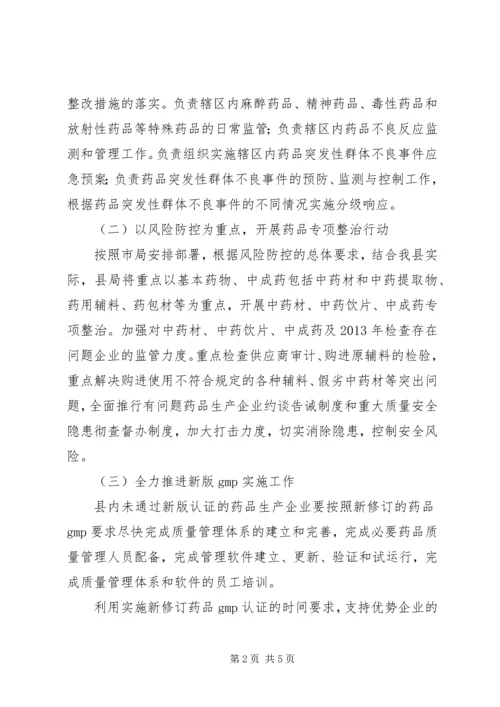 整改措施的落实。负责辖区内麻醉药品、精神药品、毒性药品和放射性药品等特殊药品的日常监管；负责辖区内药品不良反应监测和管理工作。负责组织实施辖区内药品突发性群体不良事件应急预案；负责药品突发性群体不良事件的预防、监测与控制工作，根据药品突发性群体不良事件的不同情况实施分级响应。

（二）以风险防控为重点，开展药品专项整治行动

按照市局安排部署，根据风险防控的总体要求，结合我县实际，县局将重点以基本药物、中成药包括中药材和中药提取物、药用辅料、药包材等为重点，开展中药材、中药饮片、中成药专项整治。加强对中药材、中药饮片、中成药及2013年检查存在问题企业的监管力度。重点检查供应商审计、购进原辅料的检验，重点解决购进使用不符合规定的各种辅料、假劣中药材等突出问题，全面推行有问题药品生产企业约谈告诫制度和重大质量安全隐患彻查督办制度，加大打击力度，切实消除隐患，控制安全风险。

（三）全力推进新版gmp实施工作

县内未通过新版认证的药品生产企业要按照新修订的药品gmp要求尽快完成质量管理体系的建立和完善，完成必要药品质量管理人员配备，完成管理软件建立、更新、验证和试运行，完成质量管理体系和软件的员工培训。

利用实施新修订药品gmp认证的时间要求，支持优势企业的

第2页 共5页